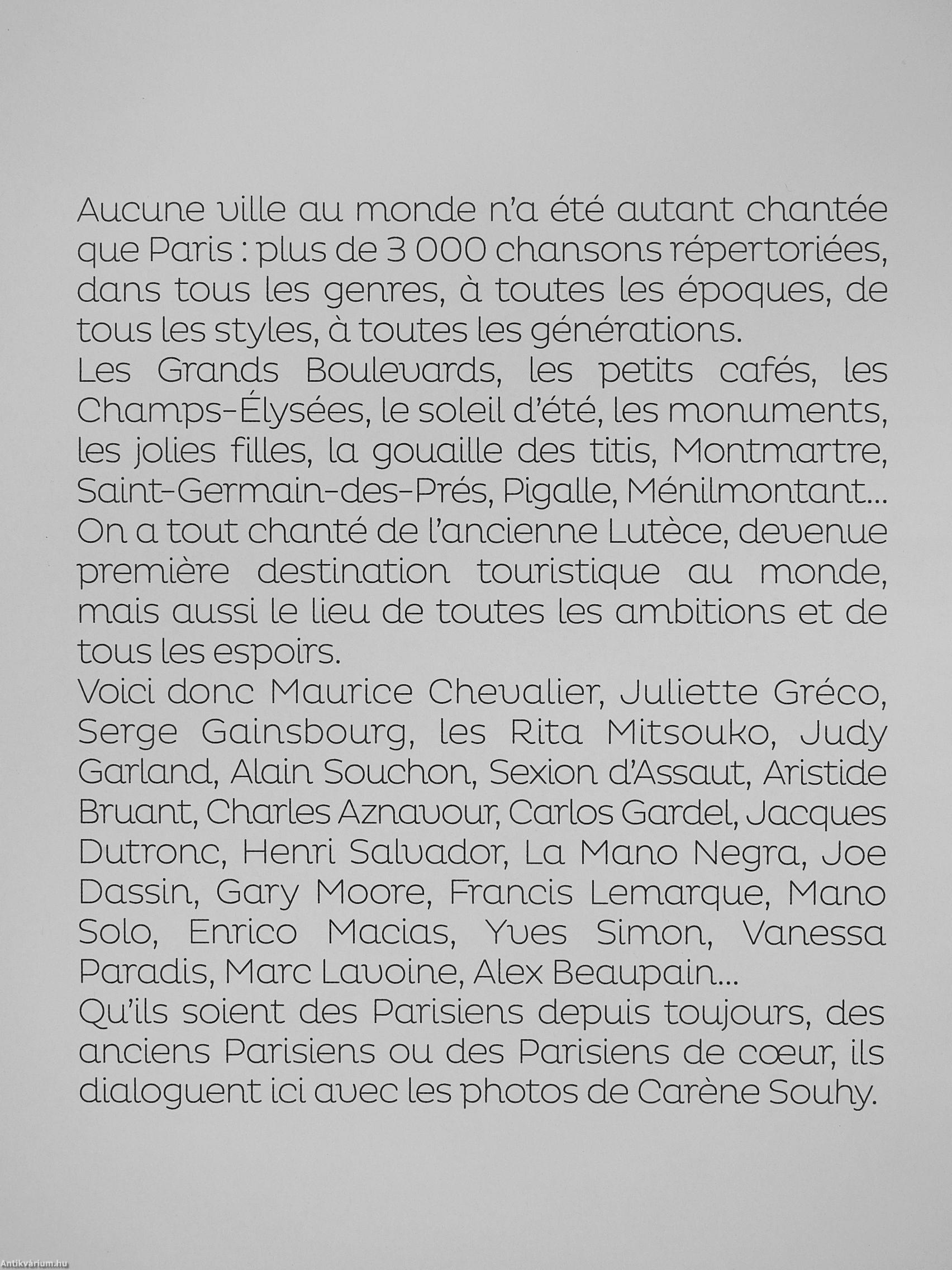 Aucune ville au monde n'a été autant chantée que Paris : plus de 3 000 chansons répertoriées, dans tous les genres, à toutes les époques, de tous les styles, à toutes les générations.
Les Grands Boulevards, les petits cafés, les Champs-Élysées, le soleil d'été, les monuments, les jolies filles, la gouaille des titis, Montmartre, Saint-Germain-des-Prés, Pigalle, Ménilmontant...
On a tout chanté de l'ancienne Lutèce, devenue première destination touristique au monde, mais aussi le lieu de toutes les ambitions et de tous les espoirs.
Voici donc Maurice Chevalier, Juliette Gréco, Serge Gainsbourg, les Rita Mitsouko, Judy Garland, Alain Souchon, Sexion d'Assaut, Aristide Bruant, Charles Aznavour, Carlos Gardel, Jacques Dutronc, Henri Salvador, La Mano Negra, Joe Dassin, Gary Moore, Francis Lemarque, Mano Solo, Enrico Macias, Yves Simon, Vanessa Paradis, Marc Lavoine, Alex Beaupain...
Qu'ils soient des Parisiens depuis toujours, des anciens Parisiens ou des Parisiens de cœur, ils dialoguent ici avec les photos de Carène Souhy.

Antikvárium.hu